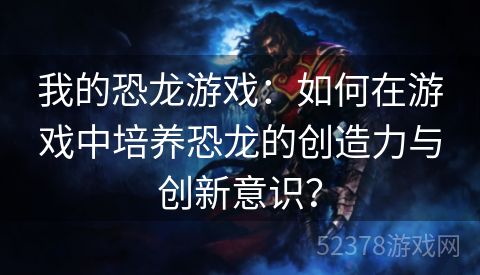 我的恐龙游戏：如何在游戏中培养恐龙的创造力与创新意识？

52378游戏网